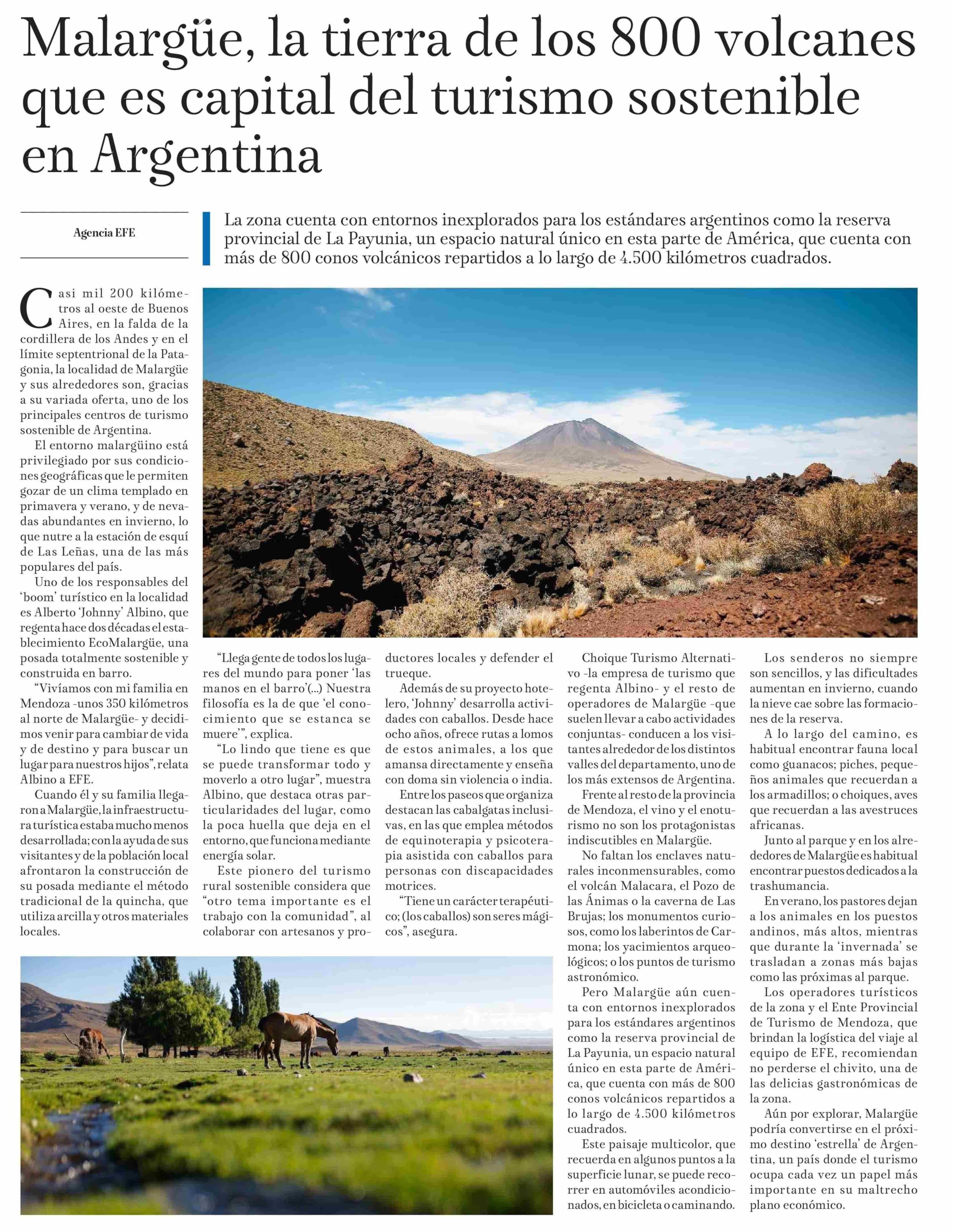 Malargüe, la tierra de los 800 volcanes que es capital del turismo sostenible en Argentina

Agencia EFE

La zona cuenta con entornos inexplorados para los estándares argentinos como la reserva provincial de La Payunia, un espacio natural único en esta parte de América, que cuenta con más de 800 conos volcánicos repartidos a lo largo de 4.500 kilómetros cuadrados.

Casi mil 200 kilómetros al oeste de Buenos Aires, en la falda de la cordillera de los Andes y en el límite septentrional de la Patagonia, la localidad de Malargüe y sus alrededores son, gracias a su variada oferta, uno de los principales centros de turismo sostenible de Argentina.

El entorno malargüino está privilegiado por sus condiciones geográficas que le permiten gozar de un clima templado en primavera y verano, y de nevadas abundantes en invierno, lo que nutre a la estación de esquí de Las Leñas, una de las más populares del país.

Uno de los responsables del 'boom' turístico en la localidad es Alberto 'Johnny' Albino, que regenta hace dos décadas el establecimiento EcoMalargüe, una posada totalmente sostenible y construida en barro.

"Vivíamos con mi familia en Mendoza -unos 350 kilómetros al norte de Malargüe- y decidimos venir para cambiar de vida y de destino y para buscar un lugar para nuestros hijos", relata Albino a EFE.

Cuando él y su familia llegaron a Malargüe, la infraestructura turística estaba mucho menos desarrollada; con la ayuda de sus visitantes y de la población local afrontaron la construcción de su posada mediante el método tradicional de la quincha, que utiliza arcilla y otros materiales locales.

"Llega gente de todos los lugares del mundo para poner 'las manos en el barro'(...) Nuestra filosofía es la de que 'el conocimiento que se estanca se muere'", explica.

"Lo lindo que tiene es que se puede transformar todo y moverlo a otro lugar", muestra Albino, que destaca otras particularidades del lugar, como la poca huella que deja en el entorno, que funciona mediante energía solar.

Este pionero del turismo rural sostenible considera que "otro tema importante es el trabajo con la comunidad", al colaborar con artesanos y productores locales y defender el trueque.

Además de su proyecto hotelero, 'Johnny' desarrolla actividades con caballos. Desde hace ocho años, ofrece rutas a lomos de estos animales, a los que amansa directamente y enseña con doma sin violencia o india.

Entre los paseos que organiza destacan las cabalgatas inclusivas, en las que emplea métodos de equinoterapia y psicoterapia asistida con caballos para personas con discapacidades motrices.

"Tiene un carácter terapéutico; (los caballos) son seres mágicos", asegura.

Choique Turismo Alternativo -la empresa de turismo que regenta Albino- y el resto de operadores de Malargüe -que suelen llevar a cabo actividades conjuntas- conducen a los visitantes alrededor de los distintos valles del departamento, uno de los más extensos de Argentina.

Frente al resto de la provincia de Mendoza, el vino y el enoturismo no son los protagonistas indiscutibles en Malargüe.

No faltan los enclaves naturales inconmensurables, como el volcán Malacara, el Pozo de las Ánimas o la caverna de Las Brujas; los monumentos curiosos, como los laberintos de Carmona; los yacimientos arqueológicos; o los puntos de turismo astronómico.

Pero Malargüe aún cuenta con entornos inexplorados para los estándares argentinos como la reserva provincial de La Payunia, un espacio natural único en esta parte de América, que cuenta con más de 800 conos volcánicos repartidos a lo largo de 4.500 kilómetros cuadrados.

Este paisaje multicolor, que recuerda en algunos puntos a la superficie lunar, se puede recorrer en automóviles acondicionados, en bicicleta o caminando.

Los senderos no siempre son sencillos, y las dificultades aumentan en invierno, cuando la nieve cae sobre las formaciones de la reserva.

A lo largo del camino, es habitual encontrar fauna local como guanacos; piches, pequeños animales que recuerdan a los armadillos; o choiques, aves que recuerdan a las avestruces africanas.

Junto al parque y en los alrededores de Malargüe es habitual encontrar puestos dedicados a la trashumancia.

En verano, los pastores dejan a los animales en los puestos andinos, más altos, mientras que durante la 'invernada' se trasladan a zonas más bajas como las próximas al parque.

Los operadores turísticos de la zona y el Ente Provincial de Turismo de Mendoza, que brindan la logística del viaje al equipo de EFE, recomiendan no perderse el chivito, una de las delicias gastronómicas de la zona.

Aún por explorar, Malargüe podría convertirse en el próximo destino 'estrella' de Argentina, un país donde el turismo ocupa cada vez un papel más importante en su maltrecho plano económico.